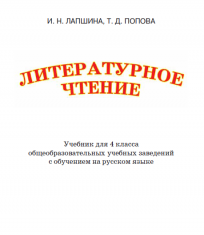 И. Н. ЛАПШИНА, Т. Д. ПОПОВА

ЛИТЕРАТУРНОЕ ЧТЕНИЕ

Учебник для 4 класса общеобразовательных учебных заведений с обучением на русском языке